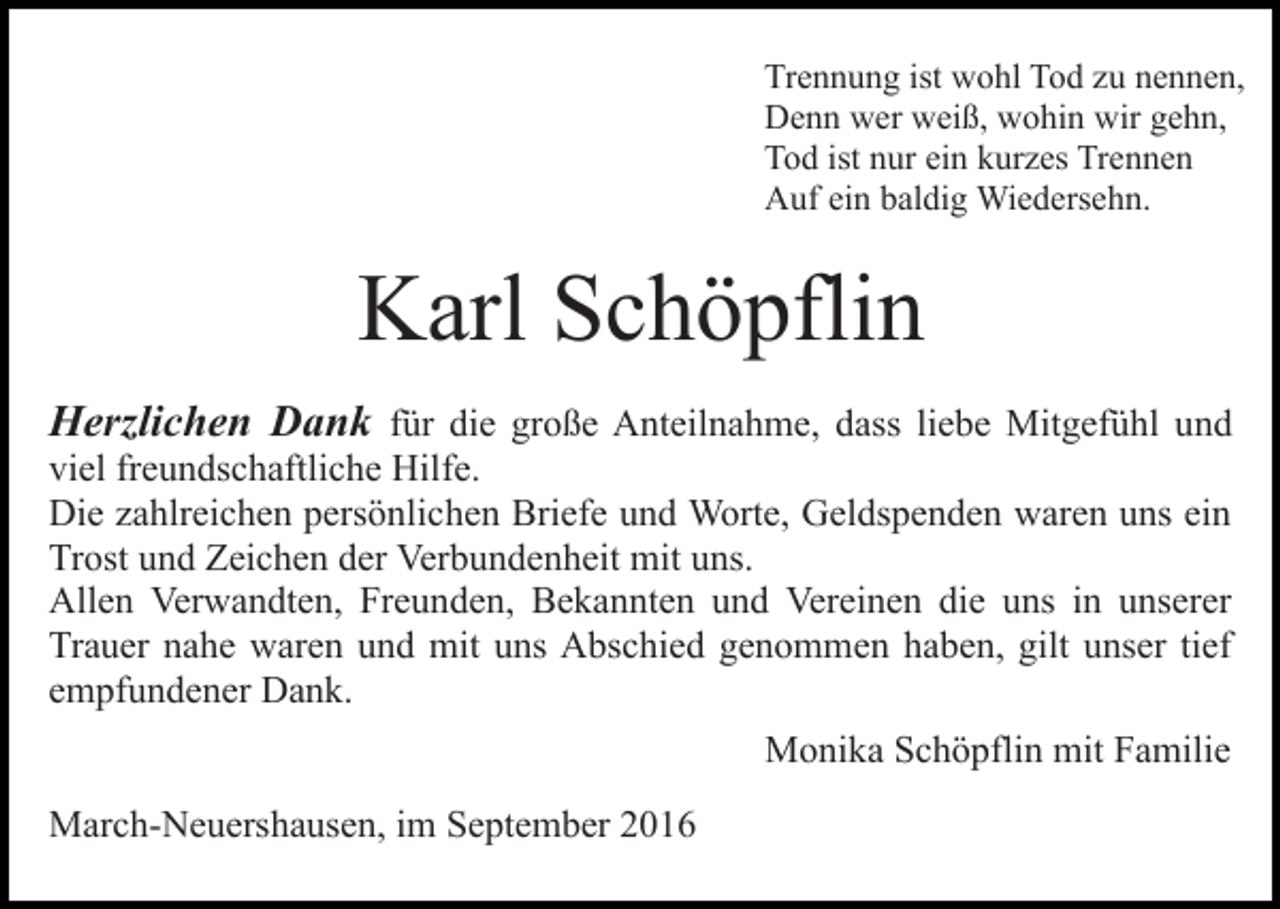 Trennung ist wohl Tod zu nennen,
Denn wer weiß, wohin wir gehn,
Tod ist nur ein kurzes Trennen
Auf ein baldig Wiedersehn.

Karl Schöpflin

Herzlichen Dank für die große Anteilnahme, dass liebe Mitgefühl und viel freundschaftliche Hilfe.
Die zahlreichen persönlichen Briefe und Worte, Geldspenden waren uns ein Trost und Zeichen der Verbundenheit mit uns.
Allen Verwandten, Freunden, Bekannten und Vereinen die uns in unserer Trauer nahe waren und mit uns Abschied genommen haben, gilt unser tief empfundener Dank.

Monika Schöpflin mit Familie

March-Neuershausen, im September 2016